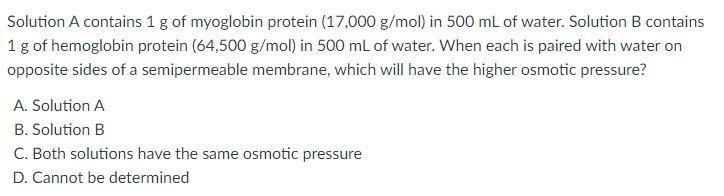 Solution A contains 1 g of myoglobin protein (17,000 g/mol) in 500 mL of water. Solution B contains 1 g of hemoglobin protein (64,500 g/mol) in 500 mL of water. When each is paired with water on opposite sides of a semipermeable membrane, which will have the higher osmotic pressure?

A. Solution A
B. Solution B
C. Both solutions have the same osmotic pressure
D. Cannot be determined